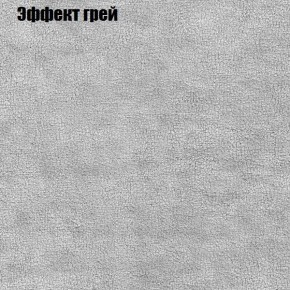 Эффект грей